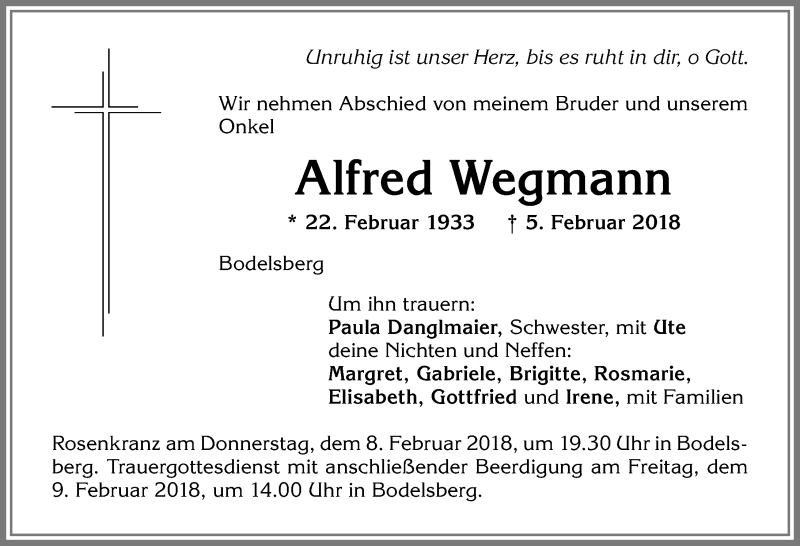 Unruhig ist unser Herz, bis es ruht in dir, o Gott.

Wir nehmen Abschied von meinem Bruder und unserem Onkel

Alfred Wegmann

* 22. Februar 1933 † 5. Februar 2018

Bodelsberg

Um ihn trauern:
Paula Danglmaier, Schwester, mit Ute
deine Nichten und Neffen:
Margret, Gabriele, Brigitte, Rosmarie,
Elisabeth, Gottfried und Irene, mit Familien

Rosenkranz am Donnerstag, dem 8. Februar 2018, um 19.30 Uhr in Bodelsberg. Trauergottesdienst mit anschließender Beerdigung am Freitag, dem 9. Februar 2018, um 14.00 Uhr in Bodelsberg.